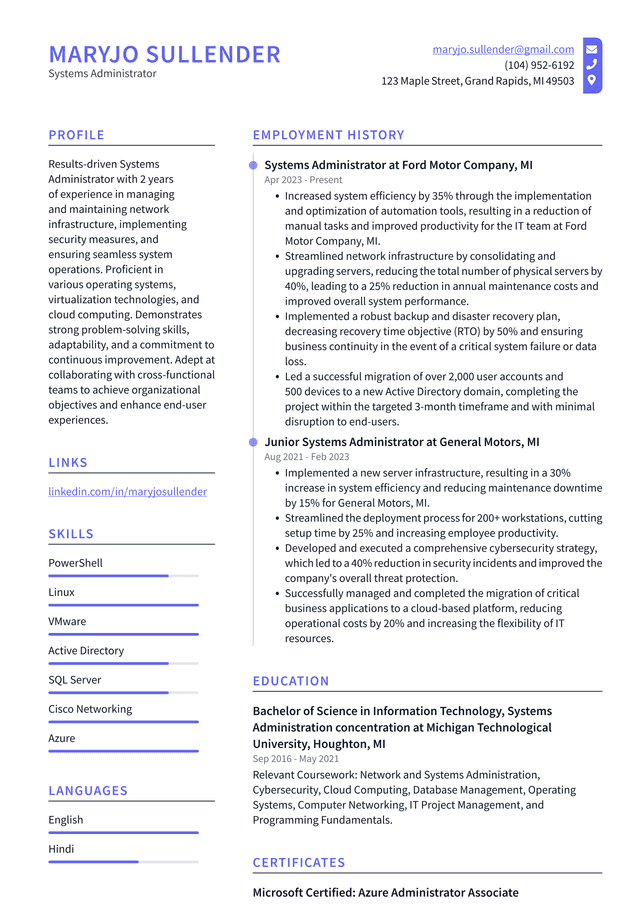 MARYJO SULLENDER
Systems Administrator

maryjo.sullender@gmail.com
(104) 952-6192
123 Maple Street, Grand Rapids, MI 49503

PROFILE

Results-driven Systems Administrator with 2 years of experience in managing and maintaining network infrastructure, implementing security measures, and ensuring seamless system operations. Proficient in various operating systems, virtualization technologies, and cloud computing. Demonstrates strong problem-solving skills, adaptability, and a commitment to continuous improvement. Adept at collaborating with cross-functional teams to achieve organizational objectives and enhance end-user experiences.

LINKS

linkedin.com/in/maryjosullender

SKILLS

PowerShell

Linux

VMware

Active Directory

SQL Server

Cisco Networking

Azure

LANGUAGES

English

Hindi

EMPLOYMENT HISTORY

Systems Administrator at Ford Motor Company, MI
Apr 2023 - Present
• Increased system efficiency by 35% through the implementation and optimization of automation tools, resulting in a reduction of manual tasks and improved productivity for the IT team at Ford Motor Company, MI.
• Streamlined network infrastructure by consolidating and upgrading servers, reducing the total number of physical servers by 40%, leading to a 25% reduction in annual maintenance costs and improved overall system performance.
• Implemented a robust backup and disaster recovery plan, decreasing recovery time objective (RTO) by 50% and ensuring business continuity in the event of a critical system failure or data loss.
• Led a successful migration of over 2,000 user accounts and 500 devices to a new Active Directory domain, completing the project within the targeted 3-month timeframe and with minimal disruption to end-users.

Junior Systems Administrator at General Motors, MI
Aug 2021 - Feb 2023
• Implemented a new server infrastructure, resulting in a 30% increase in system efficiency and reducing maintenance downtime by 15% for General Motors, MI.
• Streamlined the deployment process for 200+ workstations, cutting setup time by 25% and increasing employee productivity.
• Developed and executed a comprehensive cybersecurity strategy, which led to a 40% reduction in security incidents and improved the company's overall threat protection.
• Successfully managed and completed the migration of critical business applications to a cloud-based platform, reducing operational costs by 20% and increasing the flexibility of IT resources.

EDUCATION

Bachelor of Science in Information Technology, Systems Administration concentration at Michigan Technological University, Houghton, MI
Sep 2016 - May 2021
Relevant Coursework: Network and Systems Administration, Cybersecurity, Cloud Computing, Database Management, Operating Systems, Computer Networking, IT Project Management, and Programming Fundamentals.

CERTIFICATES

Microsoft Certified: Azure Administrator Associate